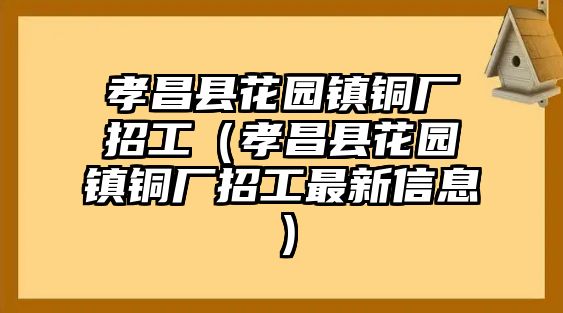 孝昌县花园镇铜厂招工（孝昌县花园镇铜厂招工最新信息）